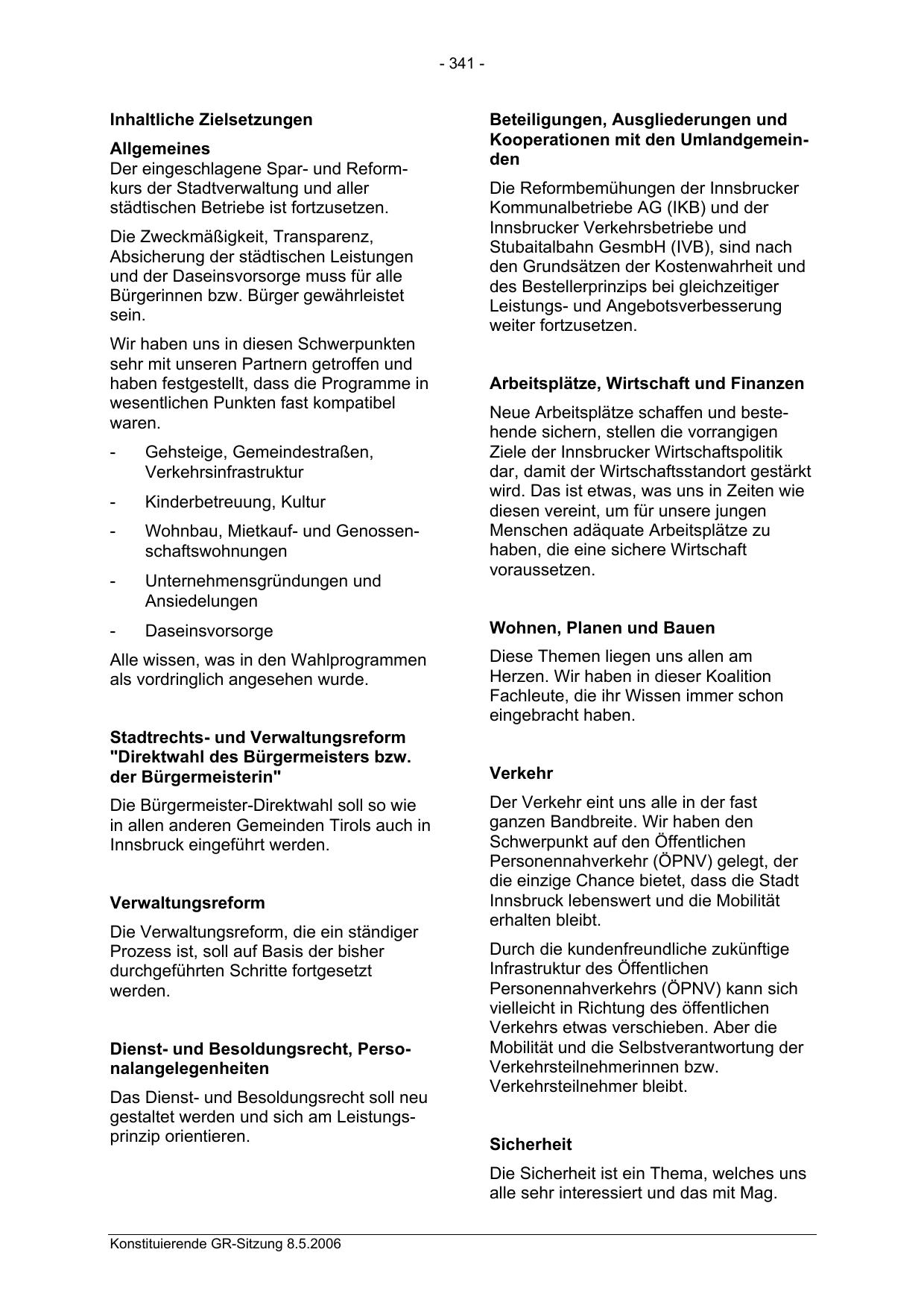 - 341 -

**Inhaltliche Zielsetzungen**

**Allgemeines**
Der eingeschlagene Spar- und Reformkurs der Stadtverwaltung und aller städtischen Betriebe ist fortzusetzen.

Die Zweckmäßigkeit, Transparenz, Absicherung der städtischen Leistungen und der Daseinsvorsorge muss für alle Bürgerinnen bzw. Bürger gewährleistet sein.

Wir haben uns in diesen Schwerpunkten sehr mit unseren Partnern getroffen und haben festgestellt, dass die Programme in wesentlichen Punkten fast kompatibel waren.

- Gehsteige, Gemeindestraßen, Verkehrsinfrastruktur
- Kinderbetreuung, Kultur
- Wohnbau, Mietkauf- und Genossenschaftswohnungen
- Unternehmensgründungen und Ansiedelungen
- Daseinsvorsorge

Alle wissen, was in den Wahlprogrammen als vordringlich angesehen wurde.

**Stadtrechts- und Verwaltungsreform "Direktwahl des Bürgermeisters bzw. der Bürgermeisterin"**

Die Bürgermeister-Direktwahl soll so wie in allen anderen Gemeinden Tirols auch in Innsbruck eingeführt werden.

**Verwaltungsreform**

Die Verwaltungsreform, die ein ständiger Prozess ist, soll auf Basis der bisher durchgeführten Schritte fortgesetzt werden.

**Dienst- und Besoldungsrecht, Personalangelegenheiten**

Das Dienst- und Besoldungsrecht soll neu gestaltet werden und sich am Leistungsprinzip orientieren.

**Beteiligungen, Ausgliederungen und Kooperationen mit den Umlandgemeinden**

Die Reformbemühungen der Innsbrucker Kommunalbetriebe AG (IKB) und der Innsbrucker Verkehrsbetriebe und Stubaitalbahn GesmbH (IVB), sind nach den Grundsätzen der Kostenwahrheit und des Bestellerprinzips bei gleichzeitiger Leistungs- und Angebotsverbesserung weiter fortzusetzen.

**Arbeitsplätze, Wirtschaft und Finanzen**

Neue Arbeitsplätze schaffen und bestehende sichern, stellen die vorrangigen Ziele der Innsbrucker Wirtschaftspolitik dar, damit der Wirtschaftsstandort gestärkt wird. Das ist etwas, was uns in Zeiten wie diesen vereint, um für unsere jungen Menschen adäquate Arbeitsplätze zu haben, die eine sichere Wirtschaft voraussetzen.

**Wohnen, Planen und Bauen**

Diese Themen liegen uns allen am Herzen. Wir haben in dieser Koalition Fachleute, die ihr Wissen immer schon eingebracht haben.

**Verkehr**

Der Verkehr eint uns alle in der fast ganzen Bandbreite. Wir haben den Schwerpunkt auf den Öffentlichen Personennahverkehr (ÖPNV) gelegt, der die einzige Chance bietet, dass die Stadt Innsbruck lebenswert und die Mobilität erhalten bleibt.

Durch die kundenfreundliche zukünftige Infrastruktur des Öffentlichen Personennahverkehrs (ÖPNV) kann sich vielleicht in Richtung des öffentlichen Verkehrs etwas verschieben. Aber die Mobilität und die Selbstverantwortung der Verkehrsteilnehmerinnen bzw. Verkehrsteilnehmer bleibt.

**Sicherheit**

Die Sicherheit ist ein Thema, welches uns alle sehr interessiert und das mit Mag.

Konstituierende GR-Sitzung 8.5.2006